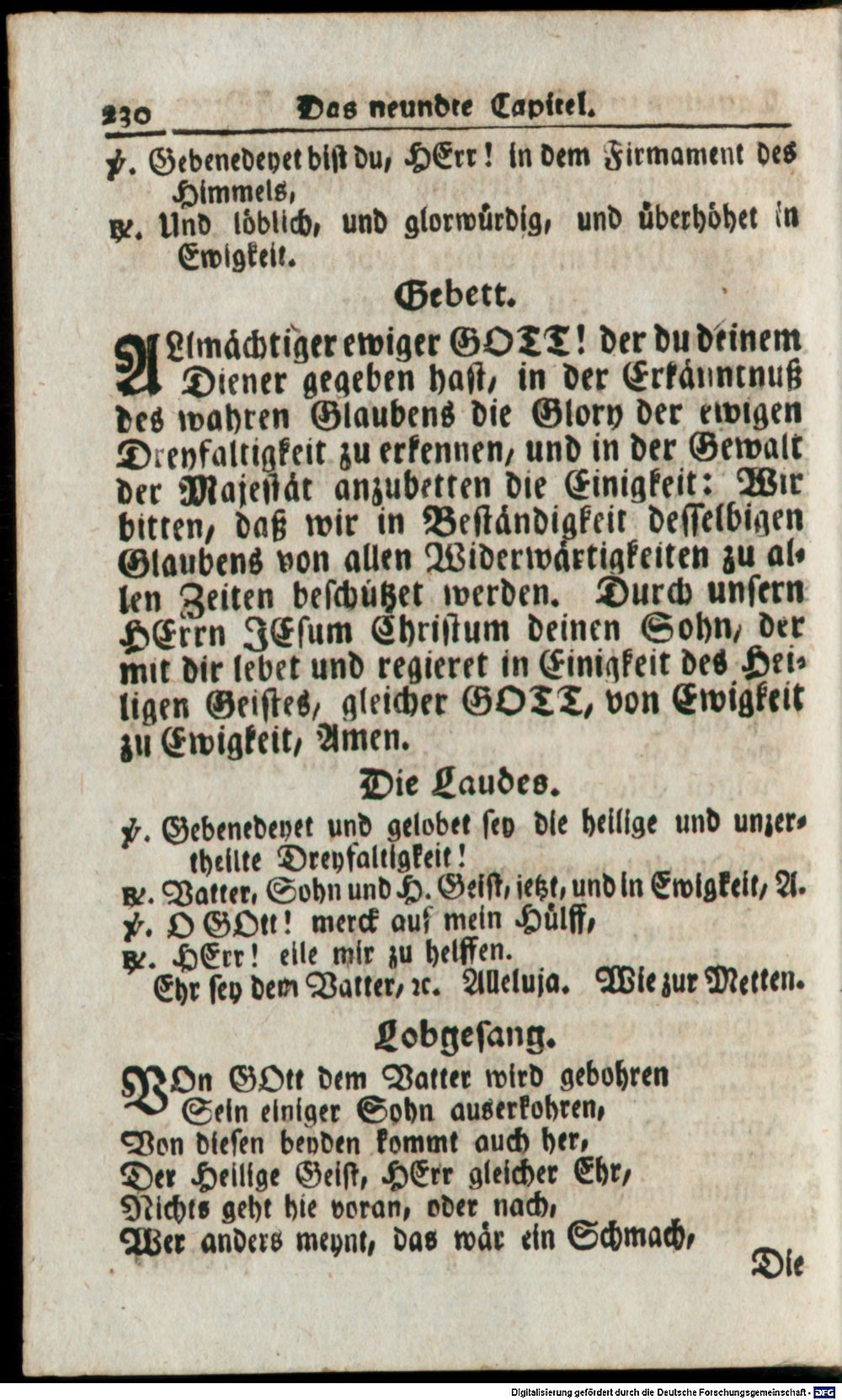 230 Das neundte Capitel.

℣. Gebenedeyet bist du, HErr! in dem Firmament des Himmels,

℟. Und löblich, und glorwürdig, und überhöhet in Ewigkeit.

Gebett.

ALlmächtiger ewiger GOTT! der du deinem Diener gegeben hast, in der Erkänntnuß des wahren Glaubens die Glory der ewigen Dreyfaltigkeit zu erkennen, und in der Gewalt der Majestät anzubetten die Einigkeit: Wir bitten, daß wir in Beständigkeit desselbigen Glaubens von allen Widerwärtigkeiten zu allen Zeiten beschützet werden. Durch unsern HErrn JEsum Christum deinen Sohn, der mit dir lebet und regieret in Einigkeit des Heiligen Geistes, gleicher GOTT, von Ewigkeit zu Ewigkeit, Amen.

Die Laudes.

℣. Gebenedeyet und gelobet sey die heilige und unzertheilte Dreyfaltigkeit!

℟. Vatter, Sohn und H. Geist, jetzt, und in Ewigkeit, A.

℣. O GOtt! merck auf mein Hülff,

℟. HErr! eile mir zu helffen.

Ehr sey dem Vatter, ꝛc. Alleluja. Wie zur Metten.

Lobgesang.

VOn GOtt dem Vatter wird gebohren
Sein einiger Sohn auserkohren,
Von diesen beyden kommt auch her,
Der Heilige Geist, HErr gleicher Ehr,
Nichts geht hie voran, oder nach,
Wer anders meynt, das wär ein Schmach,

Die

Digitalisierung gefördert durch die Deutsche Forschungsgemeinschaft - DFG